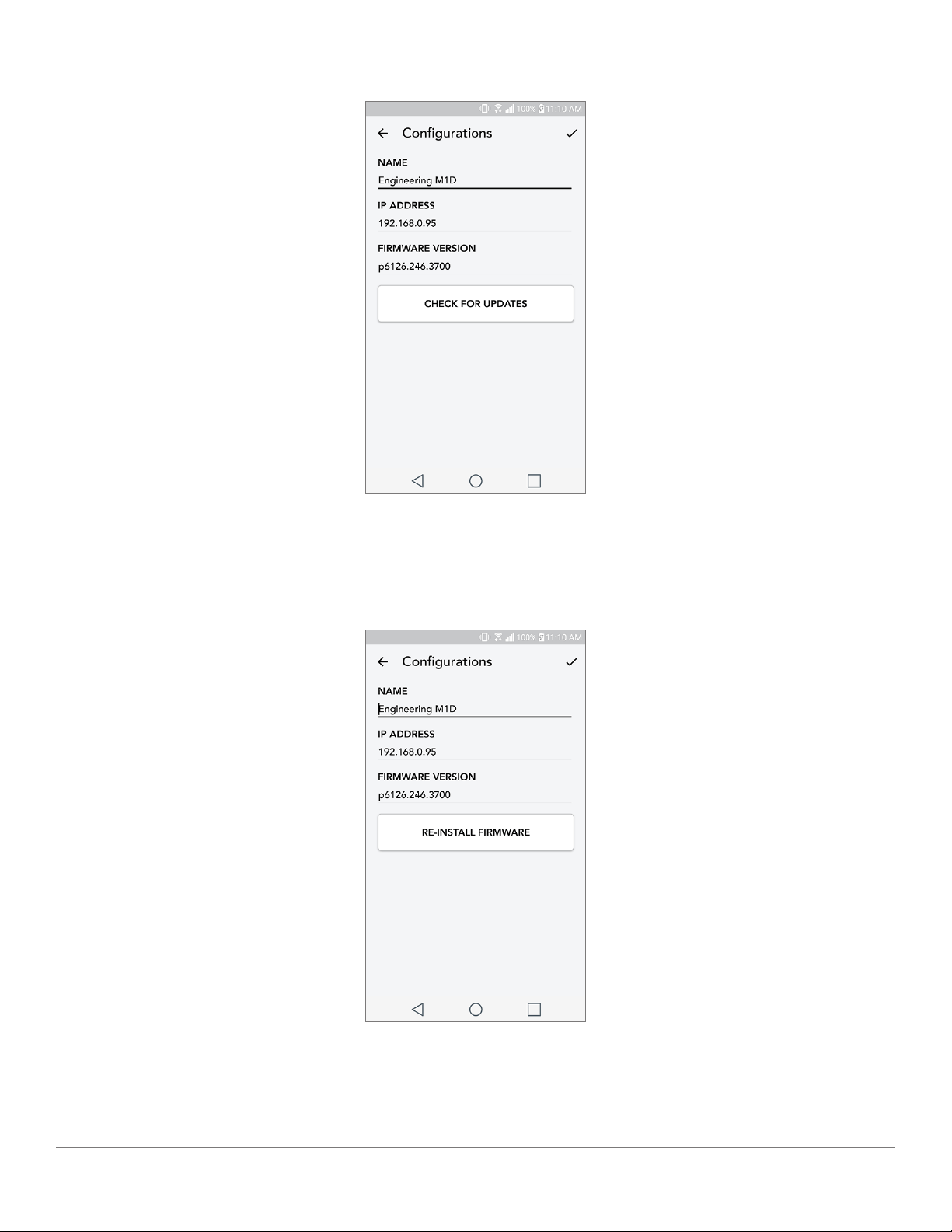 100% 11:10 AM

Configurations

NAME
Engineering M1D

IP ADDRESS
192.168.0.95

FIRMWARE VERSION
p6126.246.3700

CHECK FOR UPDATES

100% 11:10 AM

Configurations

NAME
Engineering M1D

IP ADDRESS
192.168.0.95

FIRMWARE VERSION
p6126.246.3700

RE-INSTALL FIRMWARE